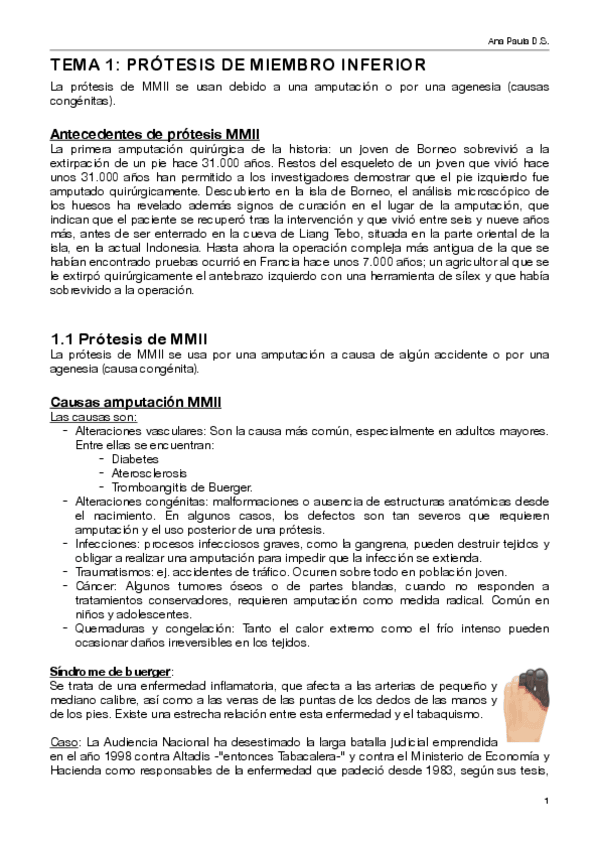 Ana Paula D.S.

TEMA 1: PRÓTESIS DE MIEMBRO INFERIOR

La prótesis de MMII se usan debido a una amputación o por una agenesia (causas congénitas).

Antecedentes de prótesis MMII

La primera amputación quirúrgica de la historia: un joven de Borneo sobrevivió a la extirpación de un pie hace 31.000 años. Restos del esqueleto de un joven que vivió hace unos 31.000 años han permitido a los investigadores demostrar que el pie izquierdo fue amputado quirúrgicamente. Descubierto en la isla de Borneo, el análisis microscópico de los huesos ha revelado además signos de curación en el lugar de la amputación, que indican que el paciente se recuperó tras la intervención y que vivió entre seis y nueve años más, antes de ser enterrado en la cueva de Liang Tebo, situada en la parte oriental de la isla, en la actual Indonesia. Hasta ahora la operación compleja más antigua de la que se habían encontrado pruebas ocurrió en Francia hace unos 7.000 años; un agricultor al que se le extirpó quirúrgicamente el antebrazo izquierdo con una herramienta de sílex y que había sobrevivido a la operación.

1.1 Prótesis de MMII

La prótesis de MMII se usa por una amputación a causa de algún accidente o por una agenesia (causa congénita).

Causas amputación MMII

Las causas son:
- Alteraciones vasculares: Son la causa más común, especialmente en adultos mayores. Entre ellas se encuentran:
  - Diabetes
  - Aterosclerosis
  - Tromboangitis de Buerger.
- Alteraciones congénitas: malformaciones o ausencia de estructuras anatómicas desde el nacimiento. En algunos casos, los defectos son tan severos que requieren amputación y el uso posterior de una prótesis.
- Infecciones: procesos infecciosos graves, como la gangrena, pueden destruir tejidos y obligar a realizar una amputación para impedir que la infección se extienda.
- Traumatismos: ej. accidentes de tráfico. Ocurren sobre todo en población joven.
- Cáncer: Algunos tumores óseos o de partes blandas, cuando no responden a tratamientos conservadores, requieren amputación como medida radical. Común en niños y adolescentes.
- Quemaduras y congelación: Tanto el calor extremo como el frío intenso pueden ocasionar daños irreversibles en los tejidos.

Síndrome de buerger:
Se trata de una enfermedad inflamatoria, que afecta a las arterias de pequeño y mediano calibre, así como a las venas de las puntas de los dedos de las manos y de los pies. Existe una estrecha relación entre esta enfermedad y el tabaquismo.

Caso: La Audiencia Nacional ha desestimado la larga batalla judicial emprendida en el año 1998 contra Altadis -"entonces Tabacalera-" y contra el Ministerio de Economía y Hacienda como responsables de la enfermedad que padeció desde 1983, según sus tesis,

1